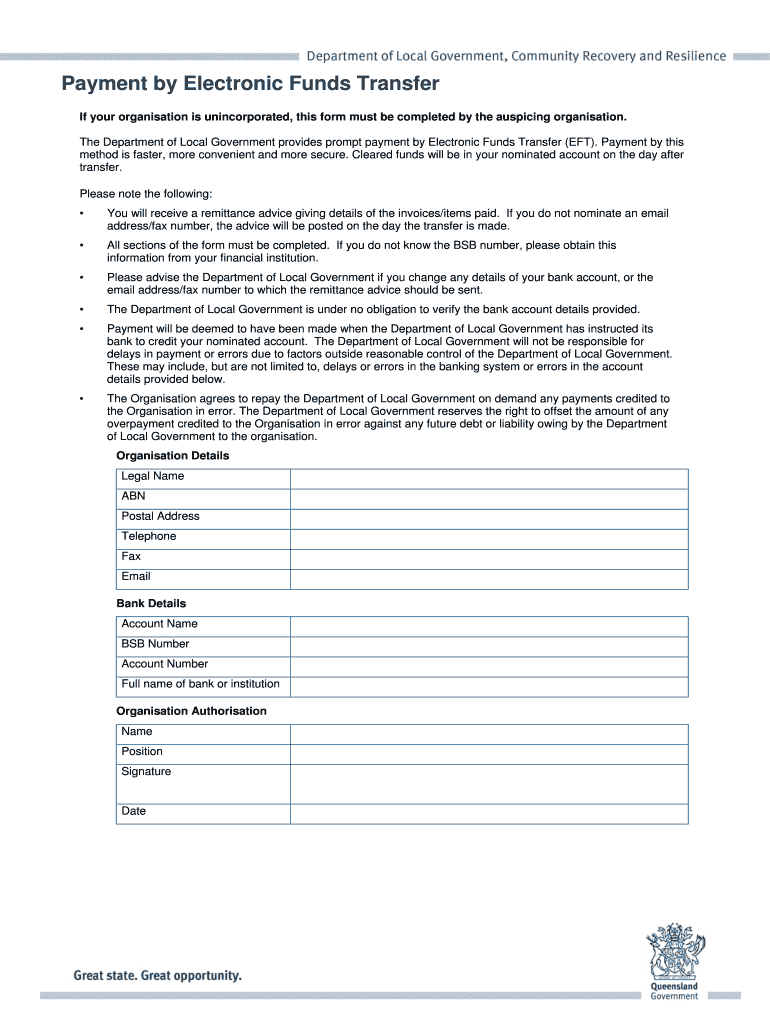 Department of Local Government, Community Recovery and Resilience

Payment by Electronic Funds Transfer

If your organisation is unincorporated, this form must be completed by the auspicing organisation.

The Department of Local Government provides prompt payment by Electronic Funds Transfer (EFT). Payment by this method is faster, more convenient and more secure. Cleared funds will be in your nominated account on the day after transfer.

Please note the following:

• You will receive a remittance advice giving details of the invoices/items paid. If you do not nominate an email address/fax number, the advice will be posted on the day the transfer is made.

• All sections of the form must be completed. If you do not know the BSB number, please obtain this information from your financial institution.

• Please advise the Department of Local Government if you change any details of your bank account, or the email address/fax number to which the remittance advice should be sent.

• The Department of Local Government is under no obligation to verify the bank account details provided.

• Payment will be deemed to have been made when the Department of Local Government has instructed its bank to credit your nominated account. The Department of Local Government will not be responsible for delays in payment or errors due to factors outside reasonable control of the Department of Local Government. These may include, but are not limited to, delays or errors in the banking system or errors in the account details provided below.

• The Organisation agrees to repay the Department of Local Government on demand any payments credited to the Organisation in error. The Department of Local Government reserves the right to offset the amount of any overpayment credited to the Organisation in error against any future debt or liability owing by the Department of Local Government to the organisation.

Organisation Details

| Legal Name | |
|---|---|
| ABN | |
| Postal Address | |
| Telephone | |
| Fax | |
| Email | |

Bank Details

| Account Name | |
|---|---|
| BSB Number | |
| Account Number | |
| Full name of bank or institution | |

Organisation Authorisation

| Name | |
|---|---|
| Position | |
| Signature | |
| Date | |

Great state. Great opportunity.

Queensland Government